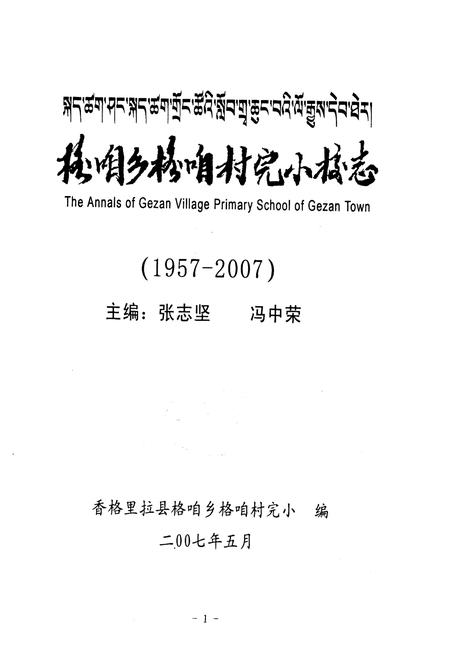 སྐད་ཚག་ཤང་སྐད་ཚག་གྲོང་ཚོའི་སློབ་གྲྭ་ཆུང་བའི་ལོ་རྒྱུས་དེབ་ཐེར།

格咱乡格咱村完小校志

The Annals of Gezan Village Primary School of Gezan Town

(1957-2007)

主编：张志坚　　冯中荣

香格里拉县格咱乡格咱村完小　编

二00七年五月

- 1 -